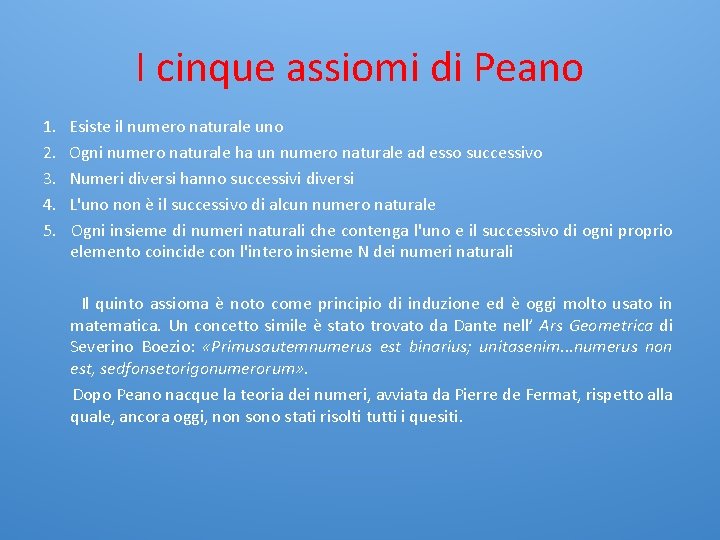 I cinque assiomi di Peano

1. Esiste il numero naturale uno
2. Ogni numero naturale ha un numero naturale ad esso successivo
3. Numeri diversi hanno successivi diversi
4. L'uno non è il successivo di alcun numero naturale
5. Ogni insieme di numeri naturali che contenga l'uno e il successivo di ogni proprio elemento coincide con l'intero insieme N dei numeri naturali

Il quinto assioma è noto come principio di induzione ed è oggi molto usato in matematica. Un concetto simile è stato trovato da Dante nell' Ars Geometrica di Severino Boezio: «Primusautemnumerus est binarius; unitasenim...numerus non est, sedfonsetorigonumerorum».

Dopo Peano nacque la teoria dei numeri, avviata da Pierre de Fermat, rispetto alla quale, ancora oggi, non sono stati risolti tutti i quesiti.